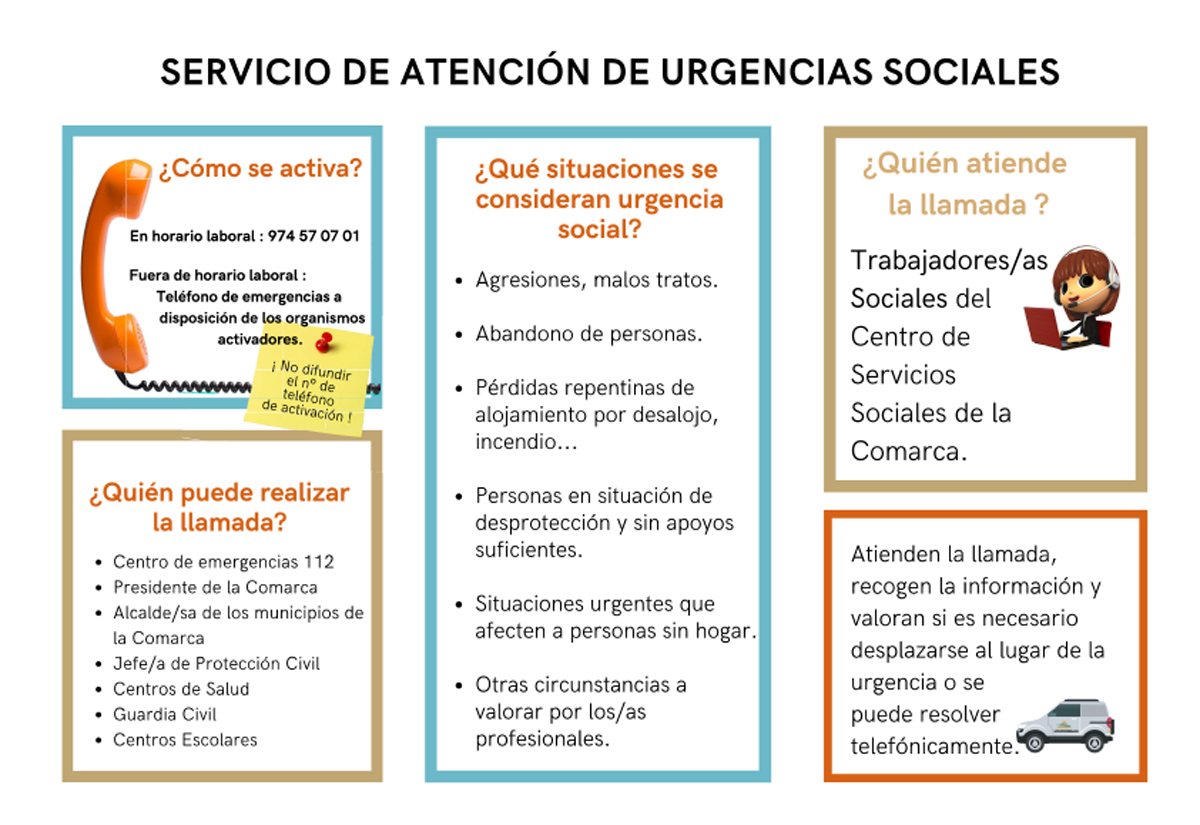 SERVICIO DE ATENCIÓN DE URGENCIAS SOCIALES

¿Cómo se activa?

En horario laboral : 974 57 07 01

Fuera de horario laboral : Teléfono de emergencias a disposición de los organismos activadores.

¡ No difundir el nº de teléfono de activación !

¿Quién puede realizar la llamada?

- Centro de emergencias 112
- Presidente de la Comarca
- Alcalde/sa de los municipios de la Comarca
- Jefe/a de Protección Civil
- Centros de Salud
- Guardia Civil
- Centros Escolares

¿Qué situaciones se consideran urgencia social?

- Agresiones, malos tratos.
- Abandono de personas.
- Pérdidas repentinas de alojamiento por desalojo, incendio...
- Personas en situación de desprotección y sin apoyos suficientes.
- Situaciones urgentes que afecten a personas sin hogar.
- Otras circunstancias a valorar por los/as profesionales.

¿Quién atiende la llamada ?

Trabajadores/as Sociales del Centro de Servicios Sociales de la Comarca.

Atienden la llamada, recogen la información y valoran si es necesario desplazarse al lugar de la urgencia o se puede resolver telefónicamente.